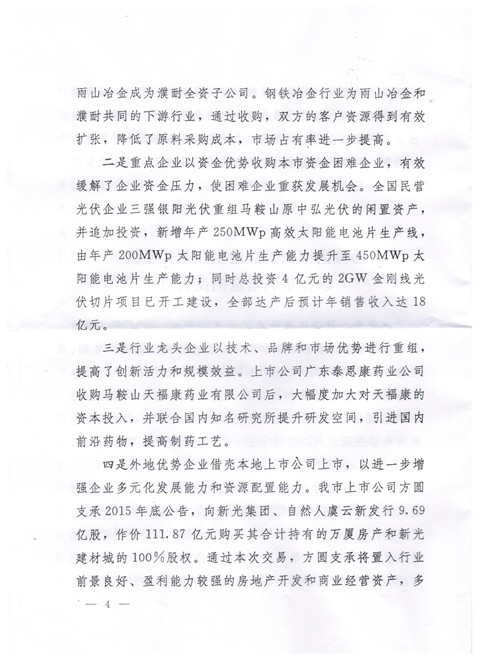 雨山冶金成为濮耐全资子公司。钢铁冶金行业为雨山冶金和濮耐共同的下游行业，通过收购，双方的客户资源得到有效扩张，降低了原料采购成本，市场占有率进一步提高。

二是重点企业以资金优势收购本市资金困难企业，有效缓解了企业资金压力，使困难企业重获发展机会。全国民营光伏企业三强银阳光伏重组马鞍山原中弘光伏的闲置资产，并追加投资，新增年产 250MWp 高效太阳能电池片生产线，由年产 200MWp 太阳能电池片生产能力提升至 450MWp 太阳能电池片生产能力；同时总投资 4 亿元的 2GW 金刚线光伏切片项目已开工建设，全部达产后预计年销售收入达 18 亿元。

三是行业龙头企业以技术、品牌和市场优势进行重组，提高了创新活力和规模效益。上市公司广东泰恩康药业公司收购马鞍山天福康药业有限公司后，大幅度加大对天福康的资本投入，并联合国内知名研究所提升研发空间，引进国内前沿药物，提高制药工艺。

四是外地优势企业借壳本地上市公司上市，以进一步增强企业多元化发展能力和资源配置能力。我市上市公司方圆支承 2015 年底公告，向新光集团、自然人虞云新发行 9.69 亿股，作价 111.87 亿元购买其合计持有的万厦房产和新光建材城的 100%股权。通过本次交易，方圆支承将置入行业前景良好、盈利能力较强的房地产开发和商业经营资产，多

— 4 —